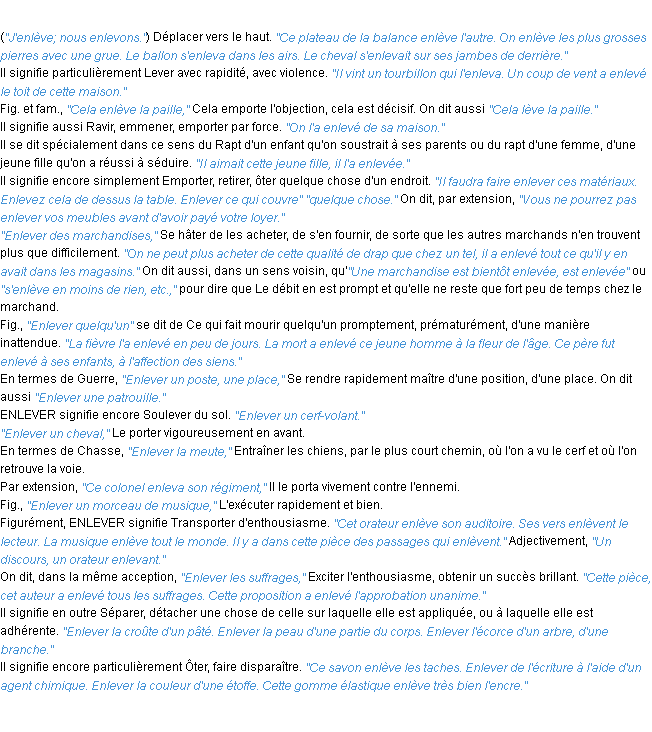 ("J'enlève; nous enlevons.") Déplacer vers le haut. "Ce plateau de la balance enlève l'autre. On enlève les plus grosses pierres avec une grue. Le ballon s'enleva dans les airs. Le cheval s'enlevait sur ses jambes de derrière."

Il signifie particulièrement Lever avec rapidité, avec violence. "Il vint un tourbillon qui l'enleva. Un coup de vent a enlevé le toit de cette maison."

Fig. et fam., "Cela enlève la paille," Cela emporte l'objection, cela est décisif. On dit aussi "Cela lève la paille."

Il signifie aussi Ravir, emmener, emporter par force. "On l'a enlevé de sa maison."

Il se dit spécialement dans ce sens du Rapt d'un enfant qu'on soustrait à ses parents ou du rapt d'une femme, d'une jeune fille qu'on a réussi à séduire. "Il aimait cette jeune fille, il l'a enlevée."

Il signifie encore simplement Emporter, retirer, ôter quelque chose d'un endroit. "Il faudra faire enlever ces matériaux. Enlevez cela de dessus la table. Enlever ce qui couvre" "quelque chose." On dit, par extension, "Vous ne pourrez pas enlever vos meubles avant d'avoir payé votre loyer."

"Enlever des marchandises," Se hâter de les acheter, de s'en fournir, de sorte que les autres marchands n'en trouvent plus que difficilement. "On ne peut plus acheter de cette qualité de drap que chez un tel, il a enlevé tout ce qu'il y en avait dans les magasins." On dit aussi, dans un sens voisin, qu'"Une marchandise est bientôt enlevée, est enlevée" ou "s'enlève en moins de rien, etc.," pour dire que Le débit en est prompt et qu'elle ne reste que fort peu de temps chez le marchand.

Fig., "Enlever quelqu'un" se dit de Ce qui fait mourir quelqu'un promptement, prématurément, d'une manière inattendue. "La fièvre l'a enlevé en peu de jours. La mort a enlevé ce jeune homme à la fleur de l'âge. Ce père fut enlevé à ses enfants, à l'affection des siens."

En termes de Guerre, "Enlever un poste, une place," Se rendre rapidement maître d'une position, d'une place. On dit aussi "Enlever une patrouille."

ENLEVER signifie encore Soulever du sol. "Enlever un cerf-volant."

"Enlever un cheval," Le porter vigoureusement en avant.

En termes de Chasse, "Enlever la meute," Entraîner les chiens, par le plus court chemin, où l'on a vu le cerf et où l'on retrouve la voie.

Par extension, "Ce colonel enleva son régiment," Il le porta vivement contre l'ennemi.

Fig., "Enlever un morceau de musique," L'exécuter rapidement et bien.

Figurément, ENLEVER signifie Transporter d'enthousiasme. "Cet orateur enlève son auditoire. Ses vers enlèvent le lecteur. La musique enlève tout le monde. Il y a dans cette pièce des passages qui enlèvent." Adjectivement, "Un discours, un orateur enlevant."

On dit, dans la même acception, "Enlever les suffrages," Exciter l'enthousiasme, obtenir un succès brillant. "Cette pièce, cet auteur a enlevé tous les suffrages. Cette proposition a enlevé l'approbation unanime."

Il signifie en outre Séparer, détacher une chose de celle sur laquelle elle est appliquée, ou à laquelle elle est adhérente. "Enlever la croûte d'un pâté. Enlever la peau d'une partie du corps. Enlever l'écorce d'un arbre, d'une branche."

Il signifie encore particulièrement Ôter, faire disparaître. "Ce savon enlève les taches. Enlever de l'écriture à l'aide d'un agent chimique. Enlever la couleur d'une étoffe. Cette gomme élastique enlève très bien l'encre."